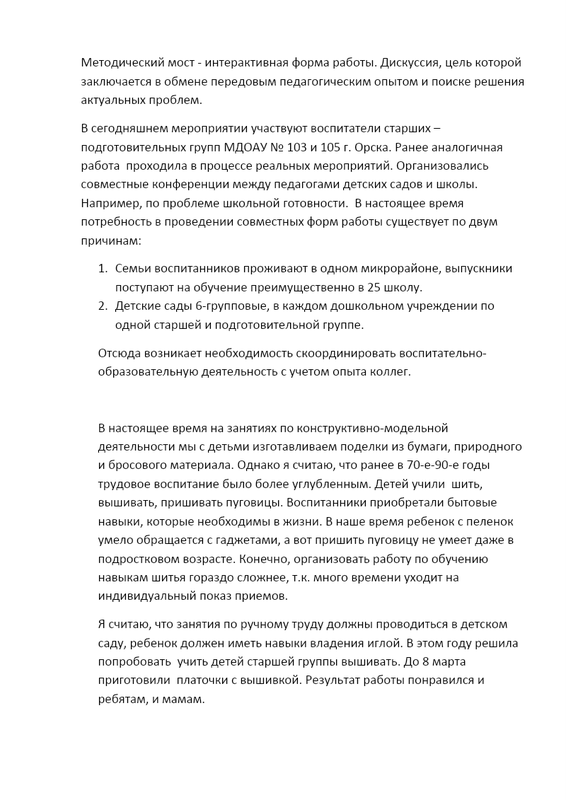 Методический мост - интерактивная форма работы. Дискуссия, цель которой заключается в обмене передовым педагогическим опытом и поиске решения актуальных проблем.

В сегодняшнем мероприятии участвуют воспитатели старших – подготовительных групп МДОАУ № 103 и 105 г. Орска. Ранее аналогичная работа проходила в процессе реальных мероприятий. Организовались совместные конференции между педагогами детских садов и школы. Например, по проблеме школьной готовности. В настоящее время потребность в проведении совместных форм работы существует по двум причинам:

1. Семьи воспитанников проживают в одном микрорайоне, выпускники поступают на обучение преимущественно в 25 школу.
2. Детские сады 6-групповые, в каждом дошкольном учреждении по одной старшей и подготовительной группе.

Отсюда возникает необходимость скоординировать воспитательно-образовательную деятельность с учетом опыта коллег.

В настоящее время на занятиях по конструктивно-модельной деятельности мы с детьми изготавливаем поделки из бумаги, природного и бросового материала. Однако я считаю, что ранее в 70-е-90-е годы трудовое воспитание было более углубленным. Детей учили шить, вышивать, пришивать пуговицы. Воспитанники приобретали бытовые навыки, которые необходимы в жизни. В наше время ребенок с пеленок умело обращается с гаджетами, а вот пришить пуговицу не умеет даже в подростковом возрасте. Конечно, организовать работу по обучению навыкам шитья гораздо сложнее, т.к. много времени уходит на индивидуальный показ приемов.

Я считаю, что занятия по ручному труду должны проводиться в детском саду, ребенок должен иметь навыки владения иглой. В этом году решила попробовать учить детей старшей группы вышивать. До 8 марта приготовили платочки с вышивкой. Результат работы понравился и ребятам, и мамам.